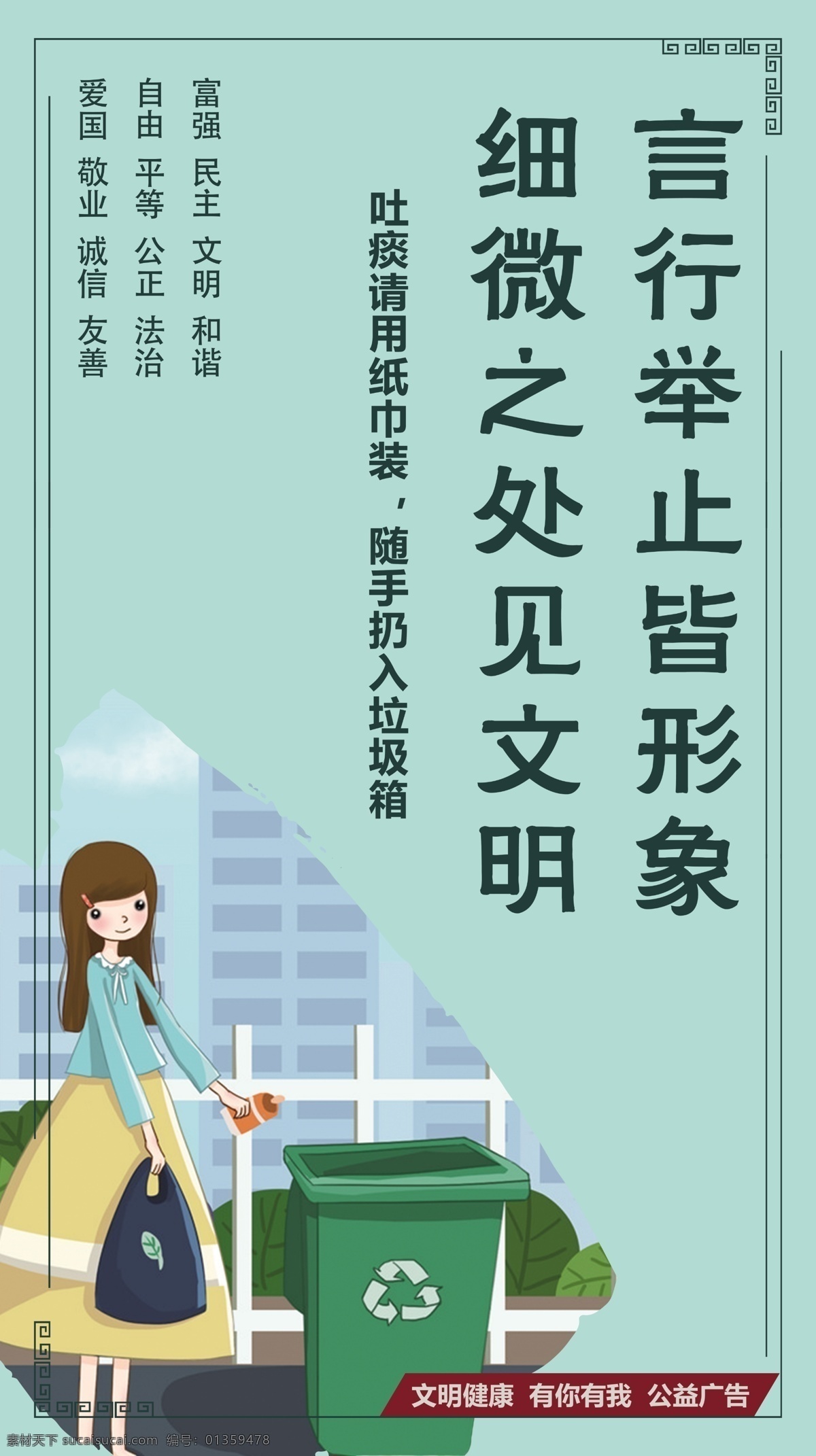 言行举止皆形象
细微之处见文明

吐痰请用纸巾装，随手扔入垃圾箱

富强 民主 文明 和谐
自由 平等 公正 法治
爱国 敬业 诚信 友善

文明健康 有你有我 公益广告

素材天下 sucaisucai.com 编号：01359478